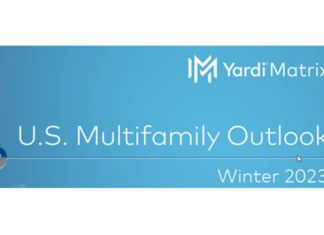 Yardi Matrix

U.S. Multifamily Outlook

Winter 2023